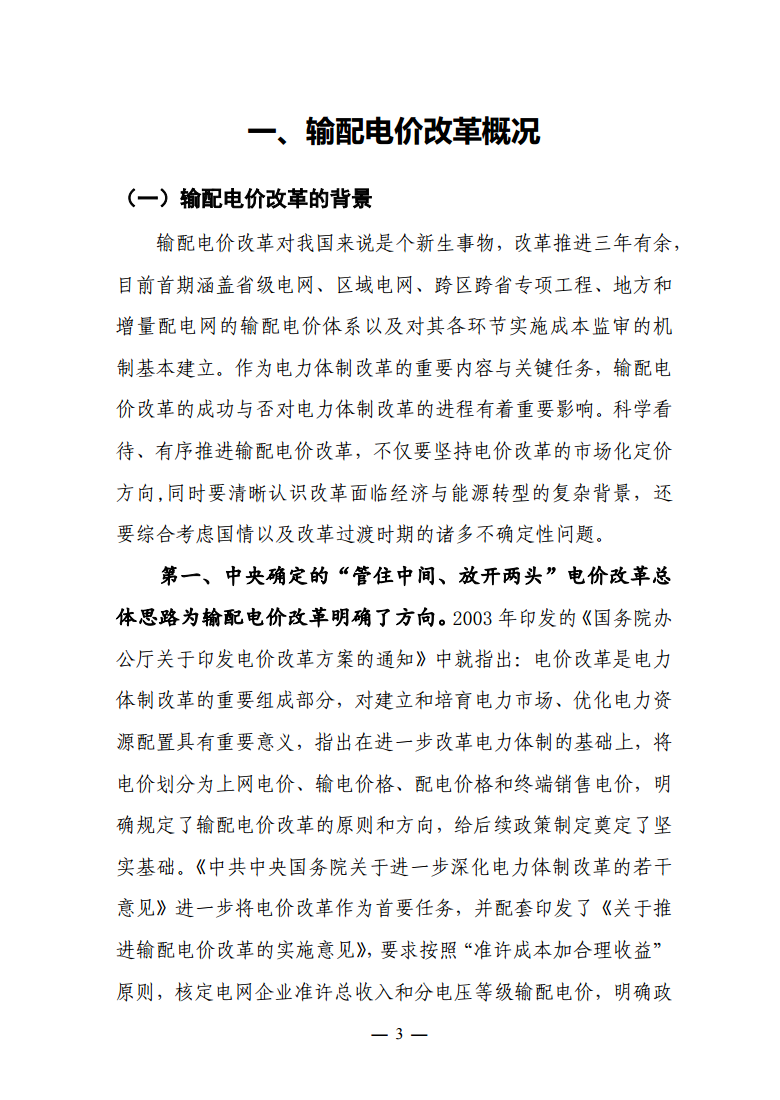 一、输配电价改革概况

（一）输配电价改革的背景

输配电价改革对我国来说是个新生事物，改革推进三年有余，目前首期涵盖省级电网、区域电网、跨区跨省专项工程、地方和增量配电网的输配电价体系以及对其各环节实施成本监审的机制基本建立。作为电力体制改革的重要内容与关键任务，输配电价改革的成功与否对电力体制改革的进程有着重要影响。科学看待、有序推进输配电价改革，不仅要坚持电价改革的市场化定价方向，同时要清晰认识改革面临经济与能源转型的复杂背景，还要综合考虑国情以及改革过渡时期的诸多不确定性问题。

第一、中央确定的“管住中间、放开两头”电价改革总体思路为输配电价改革明确了方向。2003 年印发的《国务院办公厅关于印发电价改革方案的通知》中就指出：电价改革是电力体制改革的重要组成部分，对建立和培育电力市场、优化电力资源配置具有重要意义，指出在进一步改革电力体制的基础上，将电价划分为上网电价、输电价格、配电价格和终端销售电价，明确规定了输配电价改革的原则和方向，给后续政策制定奠定了坚实基础。《中共中央国务院关于进一步深化电力体制改革的若干意见》进一步将电价改革作为首要任务，并配套印发了《关于推进输配电价改革的实施意见》，要求按照“准许成本加合理收益”原则，核定电网企业准许总收入和分电压等级输配电价，明确政

— 3 —